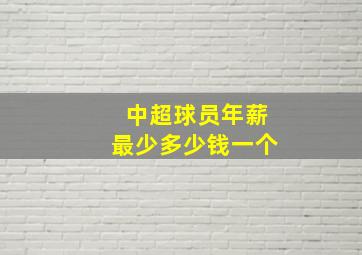 中超球员年薪
最少多少钱一个